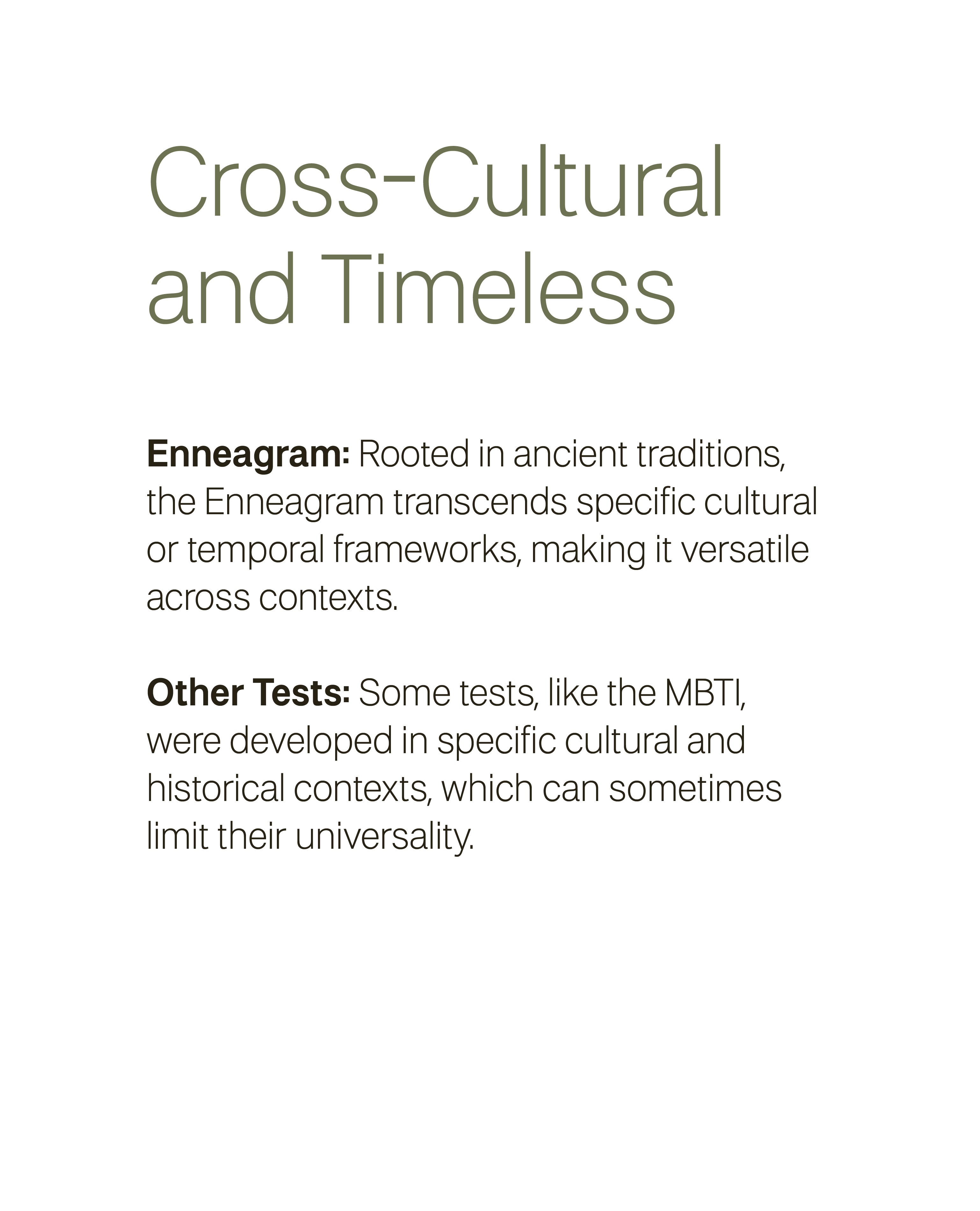 Cross-Cultural and Timeless

Enneagram: Rooted in ancient traditions, the Enneagram transcends specific cultural or temporal frameworks, making it versatile across contexts.

Other Tests: Some tests, like the MBTI, were developed in specific cultural and historical contexts, which can sometimes limit their universality.